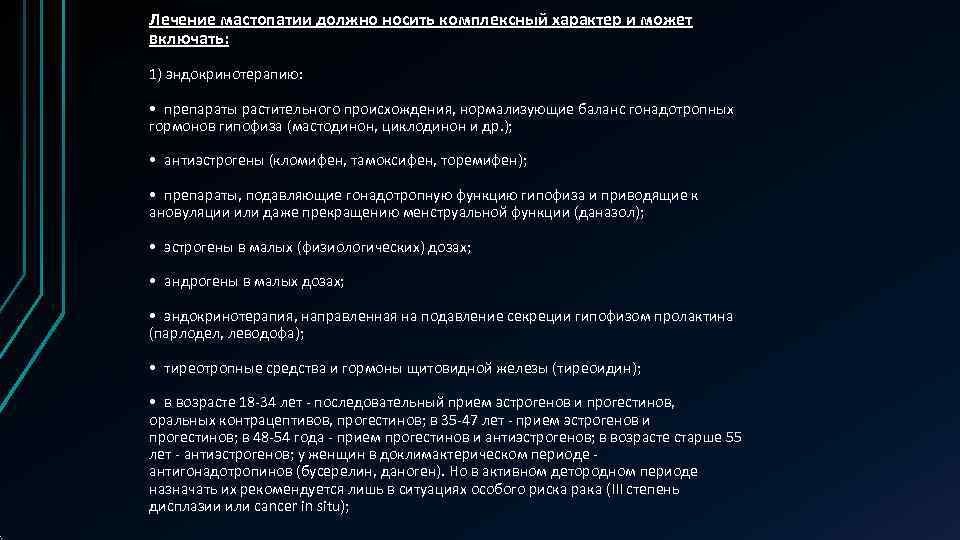 Лечение мастопатии должно носить комплексный характер и может включать:

1) эндокринотерапию:

• препараты растительного происхождения, нормализующие баланс гонадотропных гормонов гипофиза (мастодинон, циклодинон и др.);

• антиэстрогены (кломифен, тамоксифен, торемифен);

• препараты, подавляющие гонадотропную функцию гипофиза и приводящие к ановуляции или даже прекращению менструальной функции (даназол);

• эстрогены в малых (физиологических) дозах;

• андрогены в малых дозах;

• эндокринотерапия, направленная на подавление секреции гипофизом пролактина (парлодел, леводофа);

• тиреотропные средства и гормоны щитовидной железы (тиреоидин);

• в возрасте 18-34 лет - последовательный прием эстрогенов и прогестинов, оральных контрацептивов, прогестинов; в 35-47 лет - прием эстрогенов и прогестинов; в 48-54 года - прием прогестинов и антиэстрогенов; в возрасте старше 55 лет - антиэстрогенов; у женщин в доклимактерическом периоде - антигонадотропинов (бусерелин, даноген). Но в активном детородном периоде назначать их рекомендуется лишь в ситуациях особого риска рака (III степень дисплазии или cancer in situ);